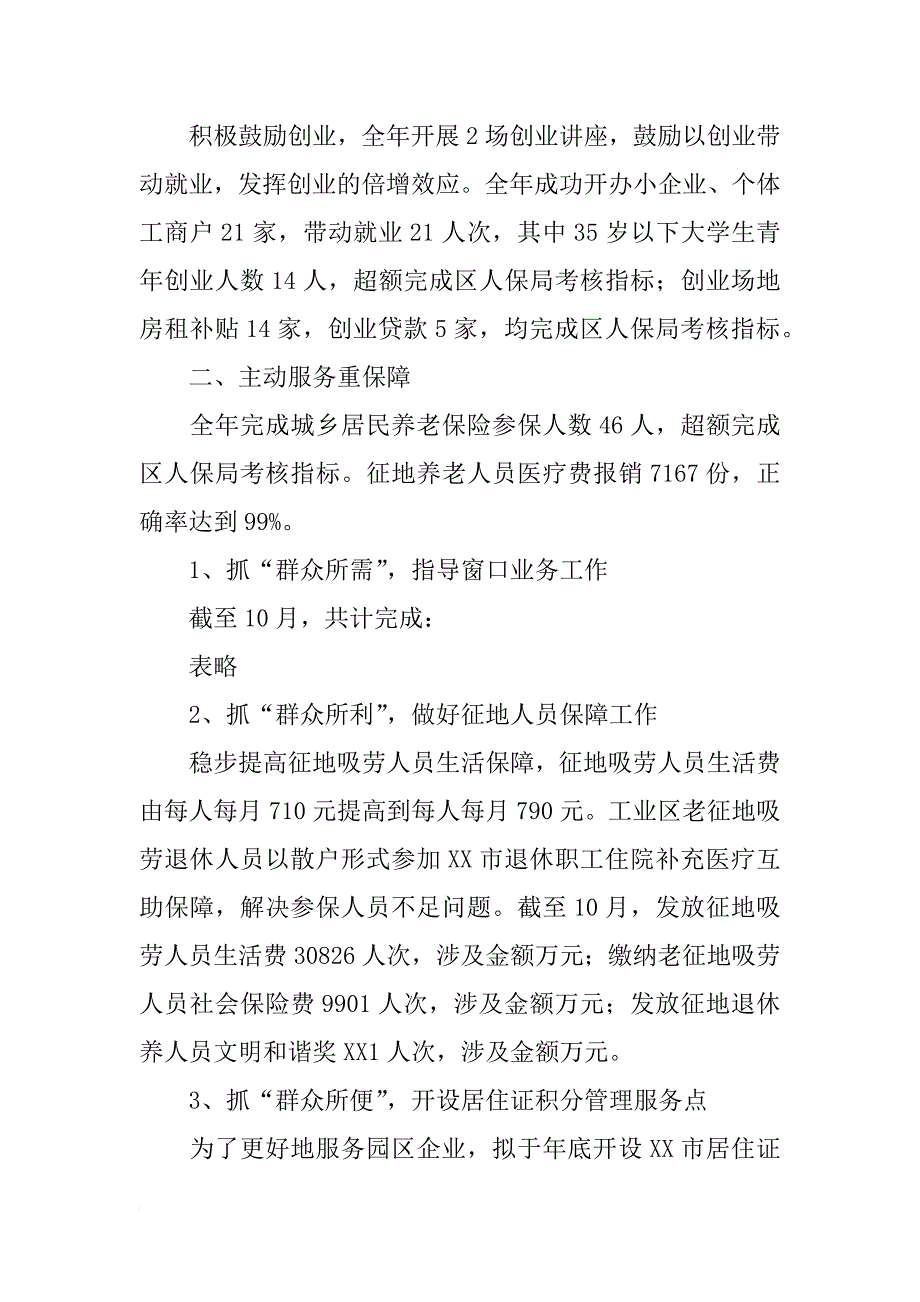 积极鼓励创业，全年开展2场创业讲座，鼓励以创业带动就业，发挥创业的倍增效应。全年成功开办小企业、个体工商户21家，带动就业21人次，其中35岁以下大学生青年创业人数14人，超额完成区人保局考核指标；创业场地房租补贴14家，创业贷款5家，均完成区人保局考核指标。

二、主动服务重保障

全年完成城乡居民养老保险参保人数46人，超额完成区人保局考核指标。征地养老人员医疗费报销7167份，正确率达到99%。

1、抓“群众所需”，指导窗口业务工作

截至10月，共计完成：

表略

2、抓“群众所利”，做好征地人员保障工作

稳步提高征地吸劳人员生活保障，征地吸劳人员生活费由每人每月710元提高到每人每月790元。工业区老征地吸劳退休人员以散户形式参加XX市退休职工住院补充医疗互助保障，解决参保人员不足问题。截至10月，发放征地吸劳人员生活费30826人次，涉及金额万元；缴纳老征地吸劳人员社会保险费9901人次，涉及金额万元；发放征地退休养人员文明和谐奖XX1人次，涉及金额万元。

3、抓“群众所便”，开设居住证积分管理服务点

为了更好地服务园区企业，拟于年底开设XX市居住证